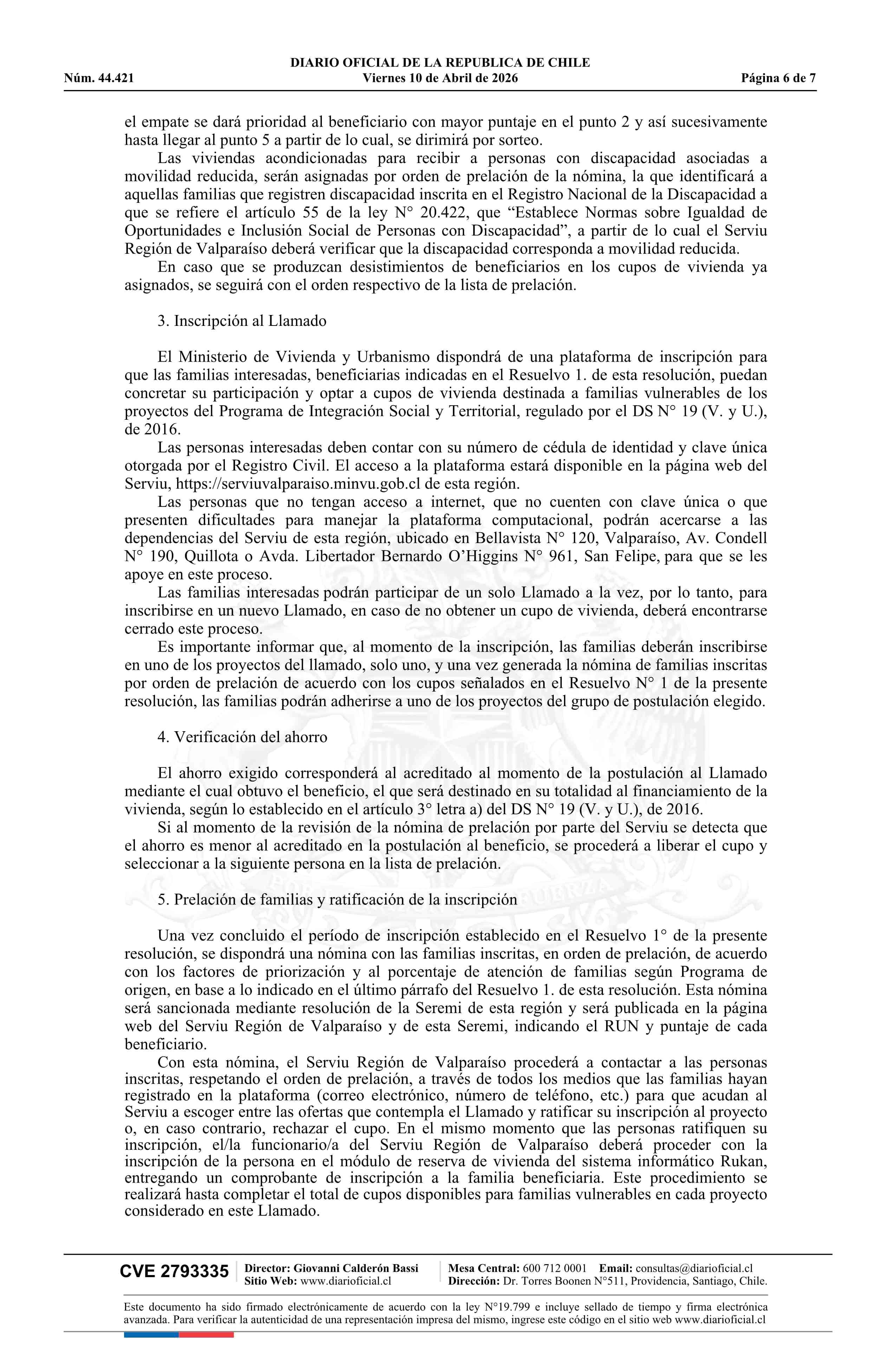 DIARIO OFICIAL DE LA REPUBLICA DE CHILE
Núm. 44.421 Viernes 10 de Abril de 2026 Página 6 de 7

el empate se dará prioridad al beneficiario con mayor puntaje en el punto 2 y así sucesivamente hasta llegar al punto 5 a partir de lo cual, se dirimirá por sorteo.

Las viviendas acondicionadas para recibir a personas con discapacidad asociadas a movilidad reducida, serán asignadas por orden de prelación de la nómina, la que identificará a aquellas familias que registren discapacidad inscrita en el Registro Nacional de la Discapacidad a que se refiere el artículo 55 de la ley N° 20.422, que “Establece Normas sobre Igualdad de Oportunidades e Inclusión Social de Personas con Discapacidad”, a partir de lo cual el Serviu Región de Valparaíso deberá verificar que la discapacidad corresponda a movilidad reducida.

En caso que se produzcan desistimientos de beneficiarios en los cupos de vivienda ya asignados, se seguirá con el orden respectivo de la lista de prelación.

3. Inscripción al Llamado

El Ministerio de Vivienda y Urbanismo dispondrá de una plataforma de inscripción para que las familias interesadas, beneficiarias indicadas en el Resuelvo 1. de esta resolución, puedan concretar su participación y optar a cupos de vivienda destinada a familias vulnerables de los proyectos del Programa de Integración Social y Territorial, regulado por el DS N° 19 (V. y U.), de 2016.

Las personas interesadas deben contar con su número de cédula de identidad y clave única otorgada por el Registro Civil. El acceso a la plataforma estará disponible en la página web del Serviu, https://serviuvalparaiso.minvu.gob.cl de esta región.

Las personas que no tengan acceso a internet, que no cuenten con clave única o que presenten dificultades para manejar la plataforma computacional, podrán acercarse a las dependencias del Serviu de esta región, ubicado en Bellavista N° 120, Valparaíso, Av. Condell N° 190, Quillota o Avda. Libertador Bernardo O’Higgins N° 961, San Felipe, para que se les apoye en este proceso.

Las familias interesadas podrán participar de un solo Llamado a la vez, por lo tanto, para inscribirse en un nuevo Llamado, en caso de no obtener un cupo de vivienda, deberá encontrarse cerrado este proceso.

Es importante informar que, al momento de la inscripción, las familias deberán inscribirse en uno de los proyectos del llamado, solo uno, y una vez generada la nómina de familias inscritas por orden de prelación de acuerdo con los cupos señalados en el Resuelvo N° 1 de la presente resolución, las familias podrán adherirse a uno de los proyectos del grupo de postulación elegido.

4. Verificación del ahorro

El ahorro exigido corresponderá al acreditado al momento de la postulación al Llamado mediante el cual obtuvo el beneficio, el que será destinado en su totalidad al financiamiento de la vivienda, según lo establecido en el artículo 3° letra a) del DS N° 19 (V. y U.), de 2016.

Si al momento de la revisión de la nómina de prelación por parte del Serviu se detecta que el ahorro es menor al acreditado en la postulación al beneficio, se procederá a liberar el cupo y seleccionar a la siguiente persona en la lista de prelación.

5. Prelación de familias y ratificación de la inscripción

Una vez concluido el período de inscripción establecido en el Resuelvo 1° de la presente resolución, se dispondrá una nómina con las familias inscritas, en orden de prelación, de acuerdo con los factores de priorización y al porcentaje de atención de familias según Programa de origen, en base a lo indicado en el último párrafo del Resuelvo 1. de esta resolución. Esta nómina será sancionada mediante resolución de la Seremi de esta región y será publicada en la página web del Serviu Región de Valparaíso y de esta Seremi, indicando el RUN y puntaje de cada beneficiario.

Con esta nómina, el Serviu Región de Valparaíso procederá a contactar a las personas inscritas, respetando el orden de prelación, a través de todos los medios que las familias hayan registrado en la plataforma (correo electrónico, número de teléfono, etc.) para que acudan al Serviu a escoger entre las ofertas que contempla el Llamado y ratificar su inscripción al proyecto o, en caso contrario, rechazar el cupo. En el mismo momento que las personas ratifiquen su inscripción, el/la funcionario/a del Serviu Región de Valparaíso deberá proceder con la inscripción de la persona en el módulo de reserva de vivienda del sistema informático Rukan, entregando un comprobante de inscripción a la familia beneficiaria. Este procedimiento se realizará hasta completar el total de cupos disponibles para familias vulnerables en cada proyecto considerado en este Llamado.

CVE 2793335 Director: Giovanni Calderón Bassi Sitio Web: www.diarioficial.cl Mesa Central: 600 712 0001 Email: consultas@diarioficial.cl Dirección: Dr. Torres Boonen N°511, Providencia, Santiago, Chile.

Este documento ha sido firmado electrónicamente de acuerdo con la ley N°19.799 e incluye sellado de tiempo y firma electrónica avanzada. Para verificar la autenticidad de una representación impresa del mismo, ingrese este código en el sitio web www.diarioficial.cl